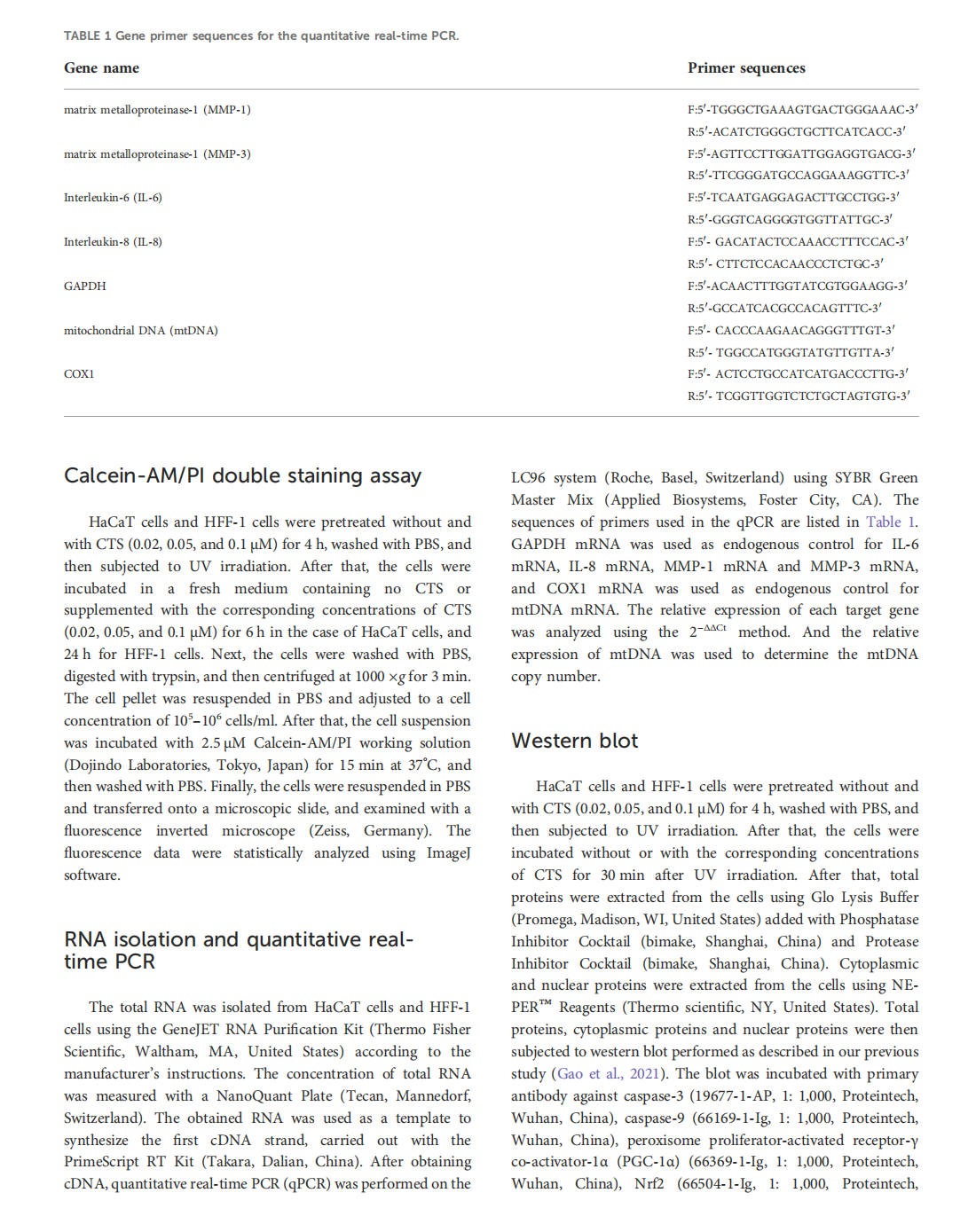 TABLE 1 Gene primer sequences for the quantitative real-time PCR.

| Gene name | Primer sequences |
|---|---|
| matrix metalloproteinase-1 (MMP-1) | F:5′-TGGGCTGAAAGTGACTGGGAAAC-3′ |
| | R:5′-ACATCTGGGCTGCTTCATCACC-3′ |
| matrix metalloproteinase-1 (MMP-3) | F:5′-AGTTCCTTGGATTGGAGGTGACG-3′ |
| | R:5′-TTCGGGATGCCAGGAAAGGTTC-3′ |
| Interleukin-6 (IL-6) | F:5′-TCAATGAGGAGACTTGCCTGG-3′ |
| | R:5′-GGGTCAGGGGTGGTTATTGC-3′ |
| Interleukin-8 (IL-8) | F:5′- GACATACTCCAAACCTTTCCAC-3′ |
| | R:5′- CTTCTCCACAACCCTCTGC-3′ |
| GAPDH | F:5′-ACAACTTTGGTATCGTGGAAGG-3′ |
| | R:5′-GCCATCACGCCACAGTTTC-3′ |
| mitochondrial DNA (mtDNA) | F:5′- CACCCAAGAACAGGGTTTGT-3′ |
| | R:5′- TGGCCATGGGTATGTTGTTA-3′ |
| COX1 | F:5′- ACTCCTGCCATCATGACCCTTG-3′ |
| | R:5′- TCGGTTGGTCTCTGCTAGTGTG-3′ |

Calcein-AM/PI double staining assay

HaCaT cells and HFF-1 cells were pretreated without and with CTS (0.02, 0.05, and 0.1 μM) for 4 h, washed with PBS, and then subjected to UV irradiation. After that, the cells were incubated in a fresh medium containing no CTS or supplemented with the corresponding concentrations of CTS (0.02, 0.05, and 0.1 μM) for 6 h in the case of HaCaT cells, and 24 h for HFF-1 cells. Next, the cells were washed with PBS, digested with trypsin, and then centrifuged at 1000 ×g for 3 min. The cell pellet was resuspended in PBS and adjusted to a cell concentration of $10^5$–$10^6$ cells/ml. After that, the cell suspension was incubated with 2.5 μM Calcein-AM/PI working solution (Dojindo Laboratories, Tokyo, Japan) for 15 min at 37°C, and then washed with PBS. Finally, the cells were resuspended in PBS and transferred onto a microscopic slide, and examined with a fluorescence inverted microscope (Zeiss, Germany). The fluorescence data were statistically analyzed using ImageJ software.

RNA isolation and quantitative real-time PCR

The total RNA was isolated from HaCaT cells and HFF-1 cells using the GeneJET RNA Purification Kit (Thermo Fisher Scientific, Waltham, MA, United States) according to the manufacturer's instructions. The concentration of total RNA was measured with a NanoQuant Plate (Tecan, Mannedorf, Switzerland). The obtained RNA was used as a template to synthesize the first cDNA strand, carried out with the PrimeScript RT Kit (Takara, Dalian, China). After obtaining cDNA, quantitative real-time PCR (qPCR) was performed on the LC96 system (Roche, Basel, Switzerland) using SYBR Green Master Mix (Applied Biosystems, Foster City, CA). The sequences of primers used in the qPCR are listed in Table 1. GAPDH mRNA was used as endogenous control for IL-6 mRNA, IL-8 mRNA, MMP-1 mRNA and MMP-3 mRNA, and COX1 mRNA was used as endogenous control for mtDNA mRNA. The relative expression of each target gene was analyzed using the $2^{-\Delta\Delta Ct}$ method. And the relative expression of mtDNA was used to determine the mtDNA copy number.

Western blot

HaCaT cells and HFF-1 cells were pretreated without and with CTS (0.02, 0.05, and 0.1 μM) for 4 h, washed with PBS, and then subjected to UV irradiation. After that, the cells were incubated without or with the corresponding concentrations of CTS for 30 min after UV irradiation. After that, total proteins were extracted from the cells using Glo Lysis Buffer (Promega, Madison, WI, United States) added with Phosphatase Inhibitor Cocktail (bimake, Shanghai, China) and Protease Inhibitor Cocktail (bimake, Shanghai, China). Cytoplasmic and nuclear proteins were extracted from the cells using NE-PER™ Reagents (Thermo scientific, NY, United States). Total proteins, cytoplasmic proteins and nuclear proteins were then subjected to western blot performed as described in our previous study (Gao et al., 2021). The blot was incubated with primary antibody against caspase-3 (19677-1-AP, 1: 1,000, Proteintech, Wuhan, China), caspase-9 (66169-1-Ig, 1: 1,000, Proteintech, Wuhan, China), peroxisome proliferator-activated receptor-γ co-activator-1α (PGC-1α) (66369-1-Ig, 1: 1,000, Proteintech, Wuhan, China), Nrf2 (66504-1-Ig, 1: 1,000, Proteintech,